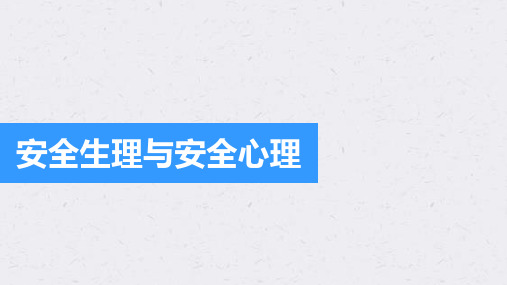 安全生理与安全心理